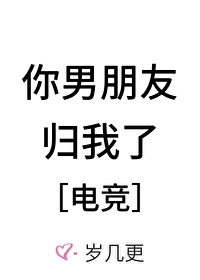 你男朋友
归我了
[电竞]

岁几更